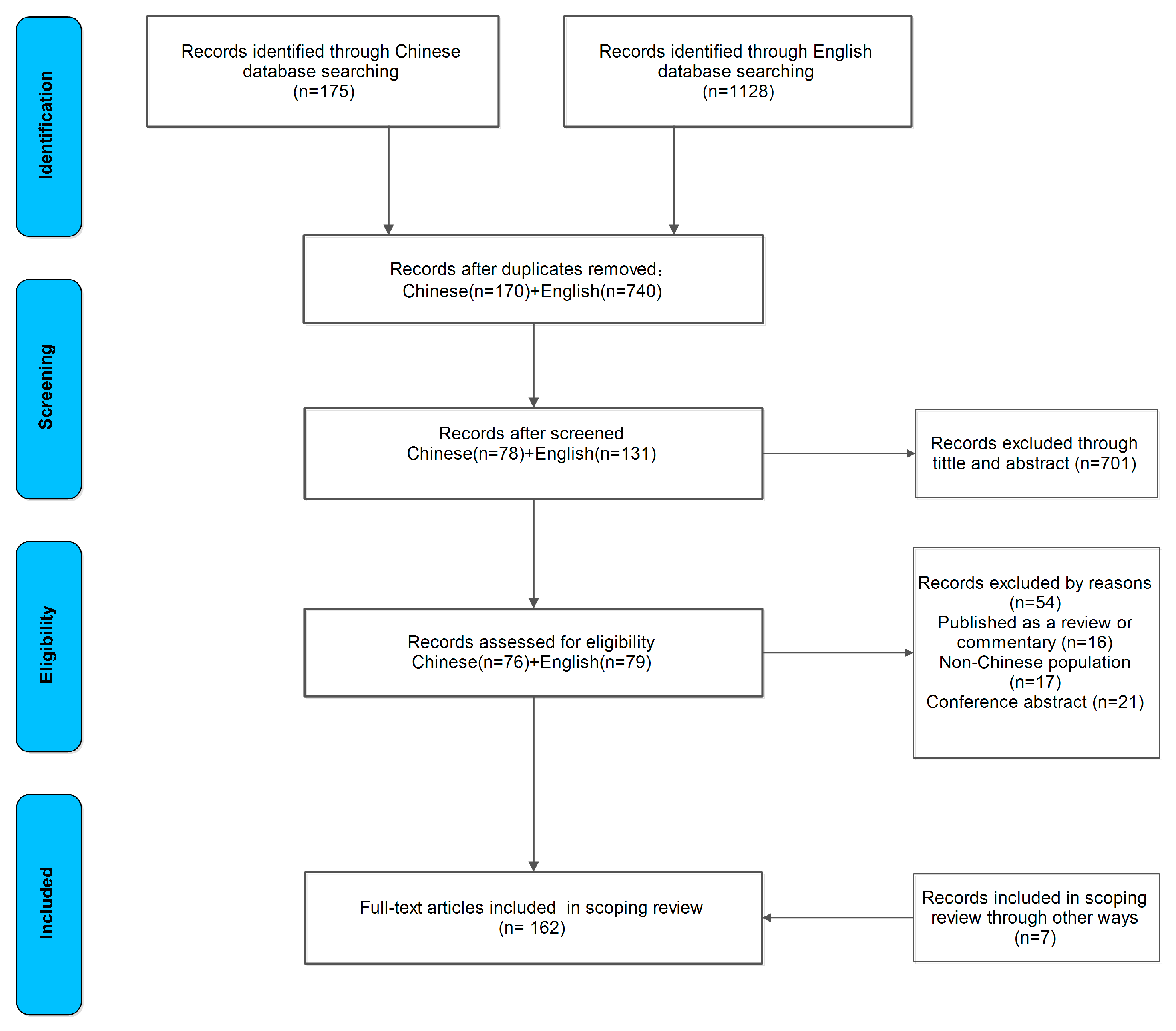 Identification

Records identified through Chinese database searching (n=175)

Records identified through English database searching (n=1128)

Screening

Records after duplicates removed: Chinese(n=170)+English(n=740)

Records after screened Chinese(n=78)+English(n=131)

Records excluded through tittle and abstract (n=701)

Eligibility

Records assessed for eligibility Chinese(n=76)+English(n=79)

Records excluded by reasons (n=54)
Published as a review or commentary (n=16)
Non-Chinese population (n=17)
Conference abstract (n=21)

Included

Full-text articles included in scoping review (n= 162)

Records included in scoping review through other ways (n=7)